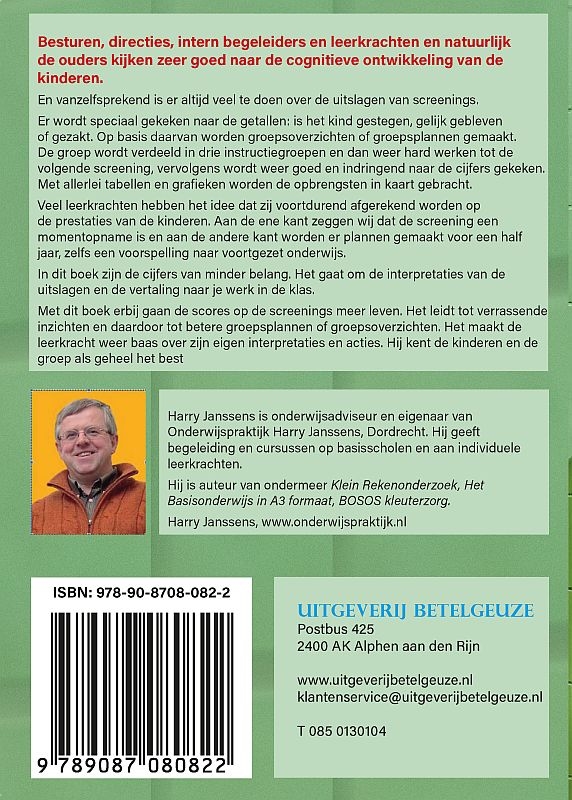 Besturen, directies, intern begeleiders en leerkrachten en natuurlijk de ouders kijken zeer goed naar de cognitieve ontwikkeling van de kinderen.

En vanzelfsprekend is er altijd veel te doen over de uitslagen van screenings.

Er wordt speciaal gekeken naar de getallen: is het kind gestegen, gelijk gebleven of gezakt. Op basis daarvan worden groepsoverzichten of groepsplannen gemaakt. De groep wordt verdeeld in drie instructiegroepen en dan weer hard werken tot de volgende screening, vervolgens wordt weer goed en indringend naar de cijfers gekeken. Met allerlei tabellen en grafieken worden de opbrengsten in kaart gebracht.

Veel leerkrachten hebben het idee dat zij voortdurend afgerekend worden op de prestaties van de kinderen. Aan de ene kant zeggen wij dat de screening een momentopname is en aan de andere kant worden er plannen gemaakt voor een half jaar, zelfs een voorspelling naar voortgezet onderwijs.

In dit boek zijn de cijfers van minder belang. Het gaat om de interpretaties van de uitslagen en de vertaling naar je werk in de klas.

Met dit boek erbij gaan de scores op de screenings meer leven. Het leidt tot verrassende inzichten en daardoor tot betere groepsplannen of groepsoverzichten. Het maakt de leerkracht weer baas over zijn eigen interpretaties en acties. Hij kent de kinderen en de groep als geheel het best

Harry Janssens is onderwijsadviseur en eigenaar van Onderwijspraktijk Harry Janssens, Dordrecht. Hij geeft begeleiding en cursussen op basisscholen en aan individuele leerkrachten.

Hij is auteur van ondermeer Klein Rekenonderzoek, Het Basisonderwijs in A3 formaat, BOSOS kleuterzorg.

Harry Janssens, www.onderwijspraktijk.nl

ISBN: 978-90-8708-082-2

9 789087 080822

UITGEVERIJ BETELGEUZE
Postbus 425
2400 AK Alphen aan den Rijn

www.uitgeverijbetelgeuze.nl
klantenservice@uitgeverijbetelgeuze.nl

T 085 0130104